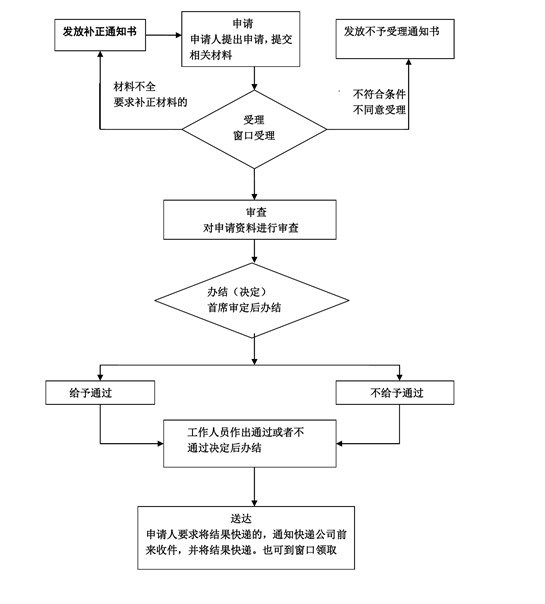 发放补正通知书

申请
申请人提出申请，提交相关材料

发放不予受理通知书

材料不全
要求补正材料的

不符合条件
不同意受理

受理
窗口受理

审查
对申请资料进行审查

办结（决定）
首席审定后办结

给予通过

不给予通过

工作人员作出通过或者不通过决定后办结

送达
申请人要求将结果快递的，通知快递公司前来收件，并将结果快递。也可到窗口领取